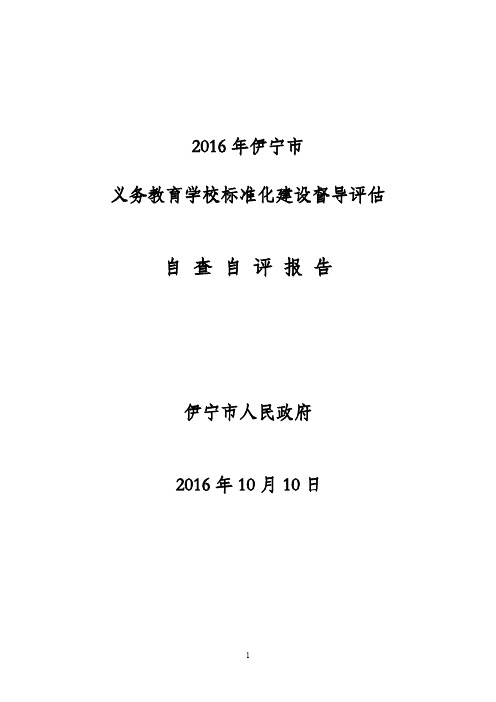 2016 年伊宁市

义务教育学校标准化建设督导评估

自 查 自 评 报 告

伊宁市人民政府

2016 年 10 月 10 日

1